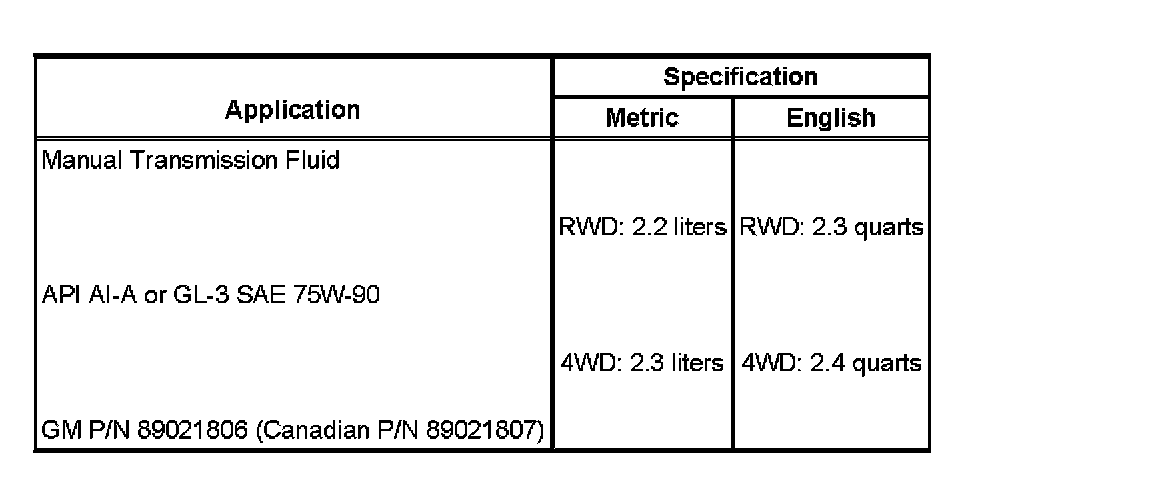 | Application | Specification | |
|---|---|---|
| | Metric | English |
| Manual Transmission Fluid API AI-A or GL-3 SAE 75W-90 GM P/N 89021806 (Canadian P/N 89021807) | RWD: 2.2 liters 4WD: 2.3 liters | RWD: 2.3 quarts 4WD: 2.4 quarts |